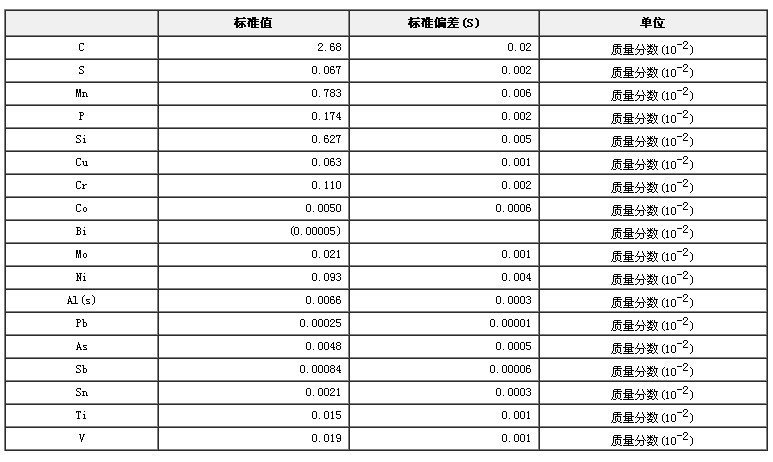 |  | 标准值 | 标准偏差(S) | 单位 |
|---|---|---|---|
| C | 2.68 | 0.02 | 质量分数($10^{-2}$) |
| S | 0.067 | 0.002 | 质量分数($10^{-2}$) |
| Mn | 0.783 | 0.006 | 质量分数($10^{-2}$) |
| P | 0.174 | 0.002 | 质量分数($10^{-2}$) |
| Si | 0.627 | 0.005 | 质量分数($10^{-2}$) |
| Cu | 0.063 | 0.001 | 质量分数($10^{-2}$) |
| Cr | 0.110 | 0.002 | 质量分数($10^{-2}$) |
| Co | 0.0050 | 0.0006 | 质量分数($10^{-2}$) |
| Bi | (0.00005) |  | 质量分数($10^{-2}$) |
| Mo | 0.021 | 0.001 | 质量分数($10^{-2}$) |
| Ni | 0.093 | 0.004 | 质量分数($10^{-2}$) |
| Al(s) | 0.0066 | 0.0003 | 质量分数($10^{-2}$) |
| Pb | 0.00025 | 0.00001 | 质量分数($10^{-2}$) |
| As | 0.0048 | 0.0005 | 质量分数($10^{-2}$) |
| Sb | 0.00084 | 0.00006 | 质量分数($10^{-2}$) |
| Sn | 0.0021 | 0.0003 | 质量分数($10^{-2}$) |
| Ti | 0.015 | 0.001 | 质量分数($10^{-2}$) |
| V | 0.019 | 0.001 | 质量分数($10^{-2}$) |